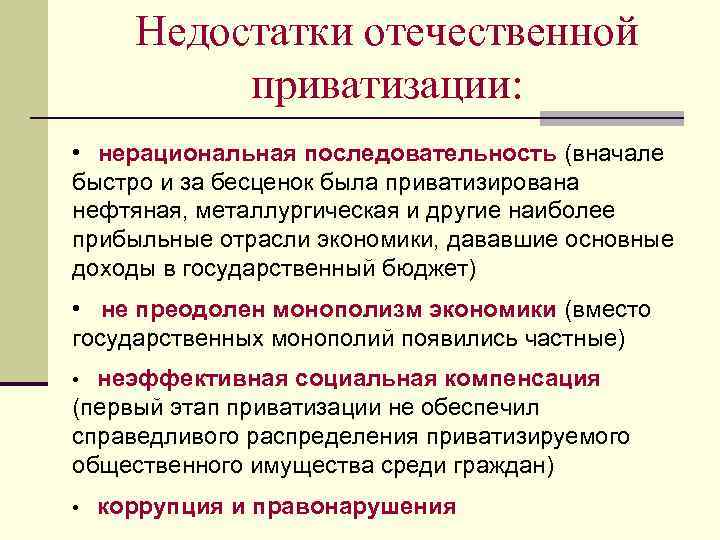 Недостатки отечественной приватизации:

• нерациональная последовательность (вначале быстро и за бесценок была приватизирована нефтяная, металлургическая и другие наиболее прибыльные отрасли экономики, дававшие основные доходы в государственный бюджет)

• не преодолен монополизм экономики (вместо государственных монополий появились частные)

• неэффективная социальная компенсация (первый этап приватизации не обеспечил справедливого распределения приватизируемого общественного имущества среди граждан)

• коррупция и правонарушения